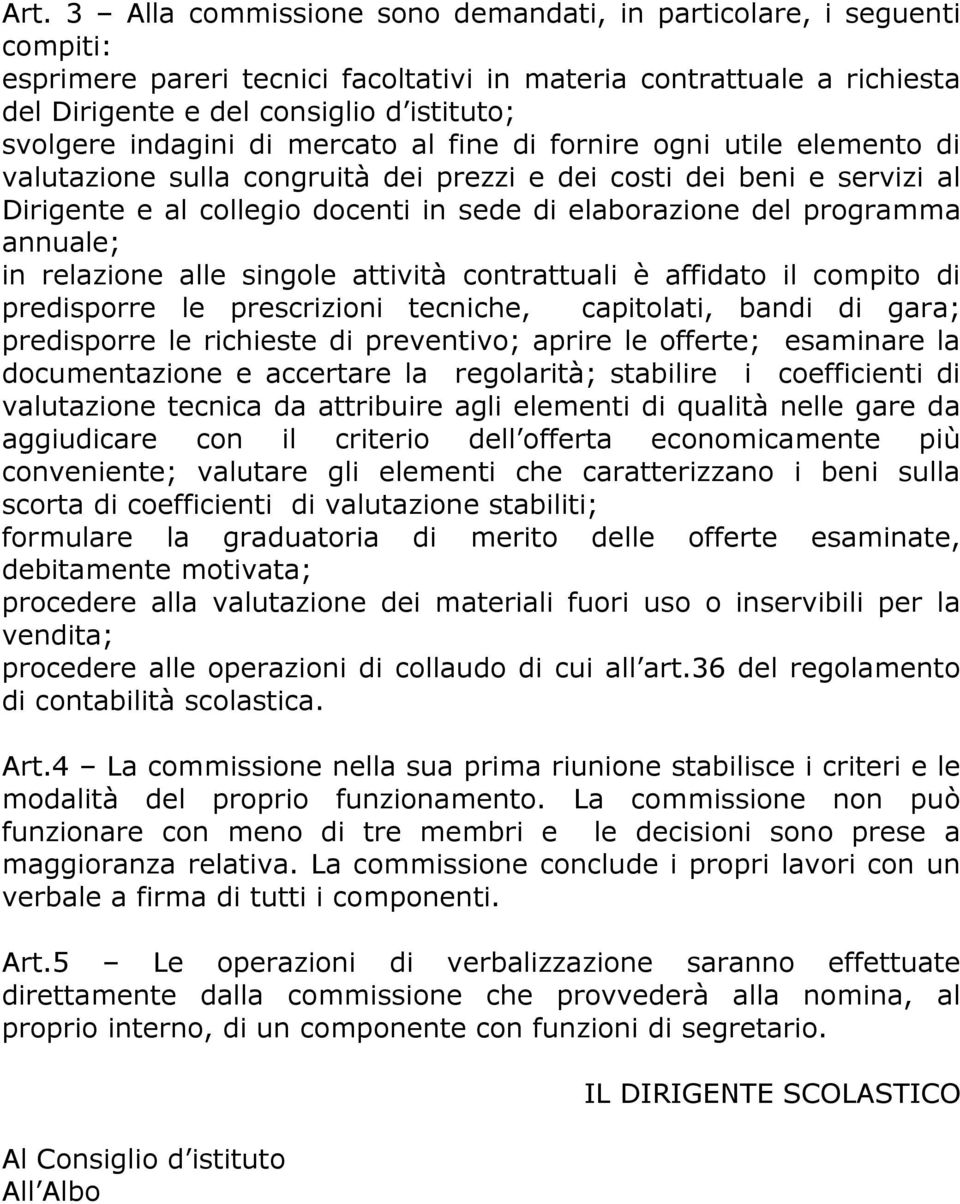 Art. 3 – Alla commissione sono demandati, in particolare, i seguenti compiti:
esprimere pareri tecnici facoltativi in materia contrattuale a richiesta del Dirigente e del consiglio d istituto;
svolgere indagini di mercato al fine di fornire ogni utile elemento di valutazione sulla congruità dei prezzi e dei costi dei beni e servizi al Dirigente e al collegio docenti in sede di elaborazione del programma annuale;
in relazione alle singole attività contrattuali è affidato il compito di predisporre le prescrizioni tecniche, capitolati, bandi di gara; predisporre le richieste di preventivo; aprire le offerte; esaminare la documentazione e accertare la regolarità; stabilire i coefficienti di valutazione tecnica da attribuire agli elementi di qualità nelle gare da aggiudicare con il criterio dell offerta economicamente più conveniente; valutare gli elementi che caratterizzano i beni sulla scorta di coefficienti di valutazione stabiliti;
formulare la graduatoria di merito delle offerte esaminate, debitamente motivata;
procedere alla valutazione dei materiali fuori uso o inservibili per la vendita;
procedere alle operazioni di collaudo di cui all art.36 del regolamento di contabilità scolastica.

Art.4 – La commissione nella sua prima riunione stabilisce i criteri e le modalità del proprio funzionamento. La commissione non può funzionare con meno di tre membri e le decisioni sono prese a maggioranza relativa. La commissione conclude i propri lavori con un verbale a firma di tutti i componenti.

Art.5 – Le operazioni di verbalizzazione saranno effettuate direttamente dalla commissione che provvederà alla nomina, al proprio interno, di un componente con funzioni di segretario.

IL DIRIGENTE SCOLASTICO

Al Consiglio d istituto
All Albo